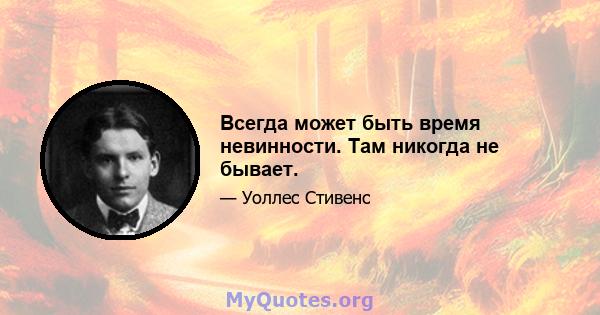 Всегда может быть время невинности. Там никогда не бывает.

— Уоллес Стивенс

MyQuotes.org